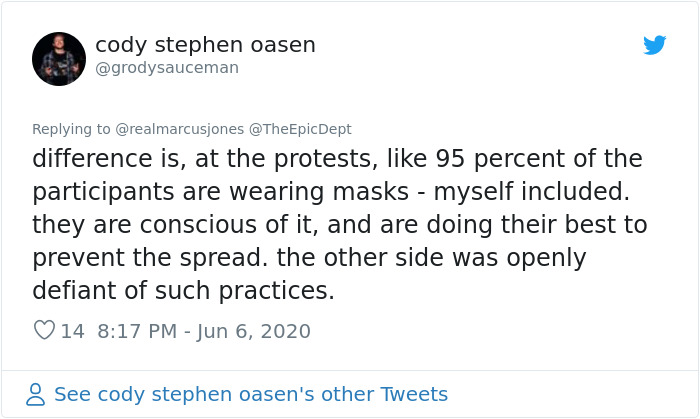 cody stephen oasen
@grodysauceman

Replying to @realmarcusjones @TheEpicDept
difference is, at the protests, like 95 percent of the participants are wearing masks - myself included. they are conscious of it, and are doing their best to prevent the spread. the other side was openly defiant of such practices.

14 8:17 PM - Jun 6, 2020

See cody stephen oasen's other Tweets